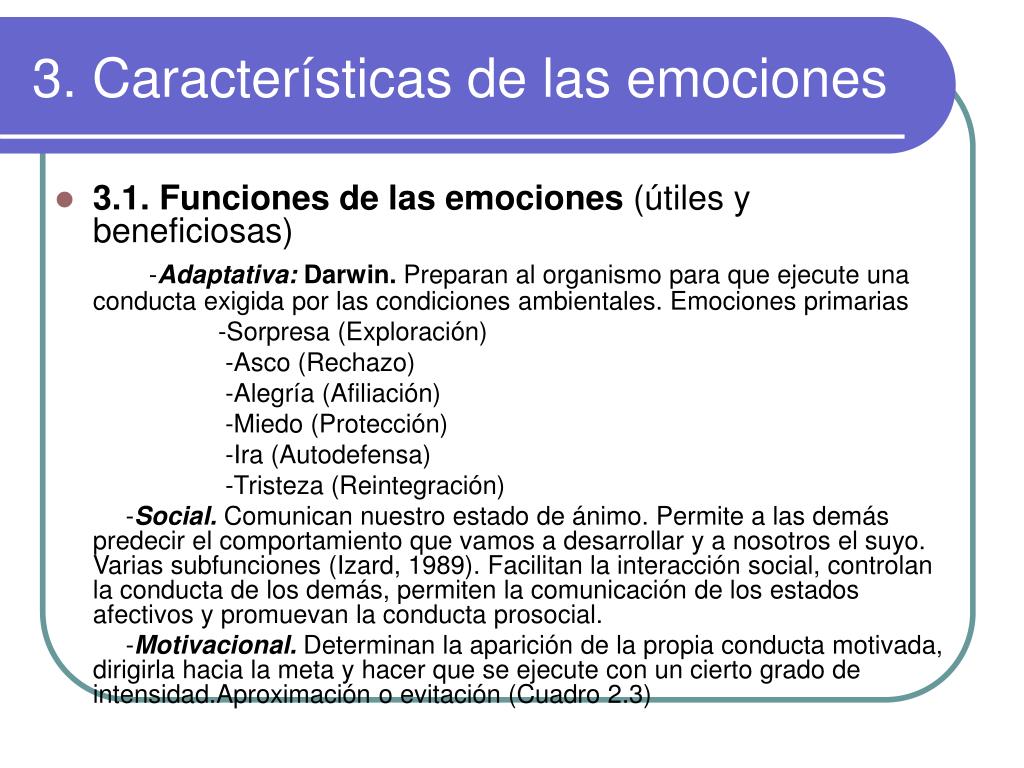 3. Características de las emociones

3.1. Funciones de las emociones (útiles y beneficiosas)

-Adaptativa: Darwin. Preparan al organismo para que ejecute una conducta exigida por las condiciones ambientales. Emociones primarias

-Sorpresa (Exploración)
-Asco (Rechazo)
-Alegría (Afiliación)
-Miedo (Protección)
-Ira (Autodefensa)
-Tristeza (Reintegración)

-Social. Comunican nuestro estado de ánimo. Permite a las demás predecir el comportamiento que vamos a desarrollar y a nosotros el suyo. Varias subfunciones (Izard, 1989). Facilitan la interacción social, controlan la conducta de los demás, permiten la comunicación de los estados afectivos y promuevan la conducta prosocial.

-Motivacional. Determinan la aparición de la propia conducta motivada, dirigirla hacia la meta y hacer que se ejecute con un cierto grado de intensidad.Aproximación o evitación (Cuadro 2.3)